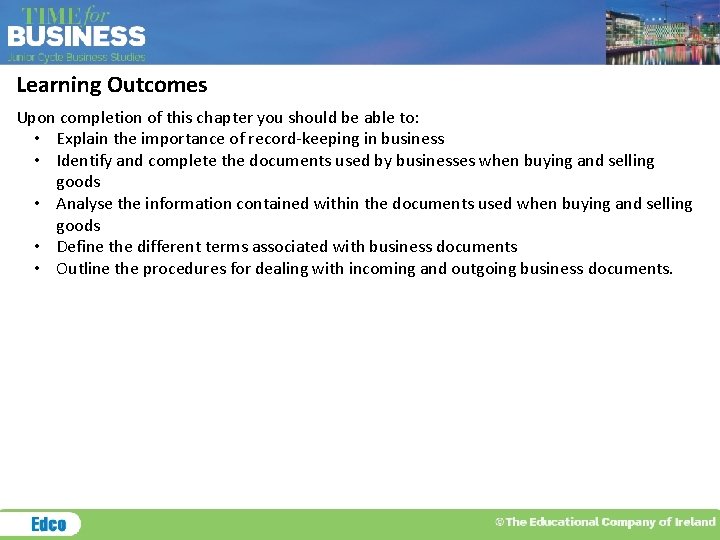 TIME for BUSINESS
Junior Cycle Business Studies

Learning Outcomes

Upon completion of this chapter you should be able to:
• Explain the importance of record-keeping in business
• Identify and complete the documents used by businesses when buying and selling goods
• Analyse the information contained within the documents used when buying and selling goods
• Define the different terms associated with business documents
• Outline the procedures for dealing with incoming and outgoing business documents.

Edco

©The Educational Company of Ireland